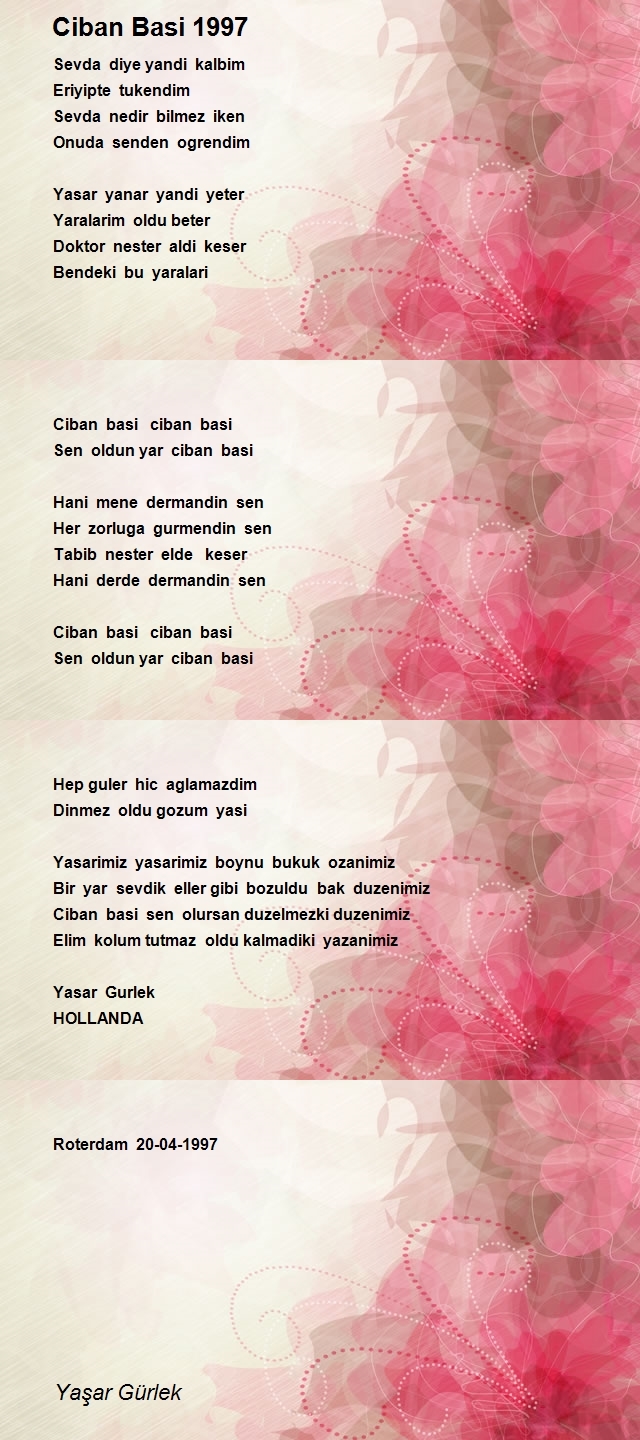 Ciban Basi 1997

Sevda diye yandi kalbim
Eriyipte tukendim
Sevda nedir bilmez iken
Onuda senden ogrendim

Yasar yanar yandi yeter
Yaralarim oldu beter
Doktor nester aldi keser
Bendeki bu yaralari

Ciban basi ciban basi
Sen oldun yar ciban basi

Hani mene dermandin sen
Her zorluga gurmendin sen
Tabib nester elde keser
Hani derde dermandin sen

Ciban basi ciban basi
Sen oldun yar ciban basi

Hep guler hic aglamazdim
Dinmez oldu gozum yasi

Yasarimiz yasarimiz boynu bukuk ozanimiz
Bir yar sevdik eller gibi bozuldu bak duzenimiz
Ciban basi sen olursan duzelmezki duzenimiz
Elim kolum tutmaz oldu kalmadiki yazanimiz

Yasar Gurlek
HOLLANDA

Roterdam 20-04-1997

Yaşar Gürlek